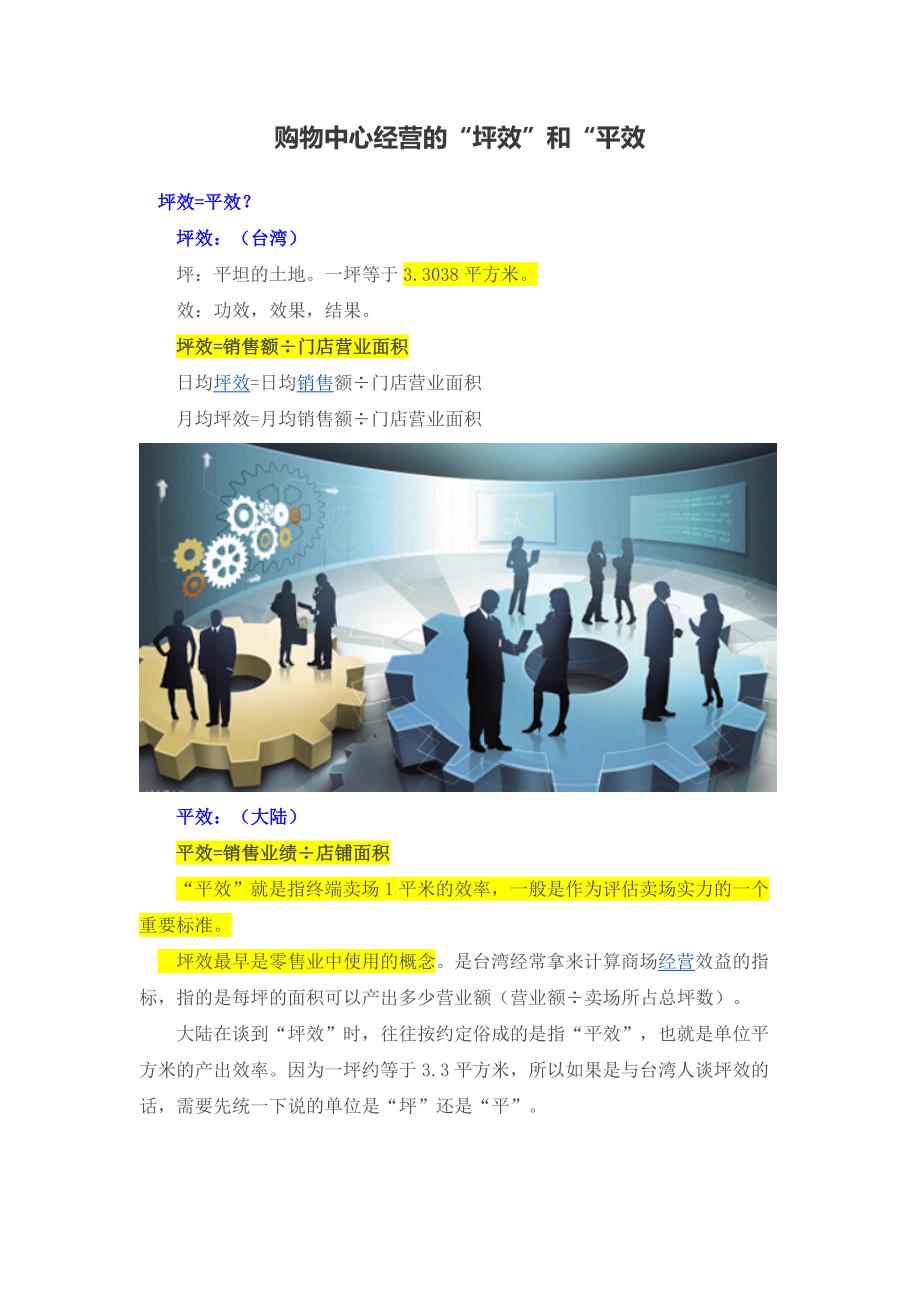 购物中心经营的“坪效”和“平效

坪效=平效？

坪效：（台湾）

坪：平坦的土地。一坪等于3.3038平方米。

效：功效，效果，结果。

坪效=销售额÷门店营业面积

日均坪效=日均销售额÷门店营业面积

月均坪效=月均销售额÷门店营业面积

平效：（大陆）

平效=销售业绩÷店铺面积

“平效”就是指终端卖场1平米的效率，一般是作为评估卖场实力的一个重要标准。

坪效最早是零售业中使用的概念。是台湾经常拿来计算商场经营效益的指标，指的是每坪的面积可以产出多少营业额（营业额÷卖场所占总坪数）。

大陆在谈到“坪效”时，往往按约定俗成的是指“平效”，也就是单位平方米的产出效率。因为一坪约等于3.3平方米，所以如果是与台湾人谈坪效的话，需要先统一下说的单位是“坪”还是“平”。